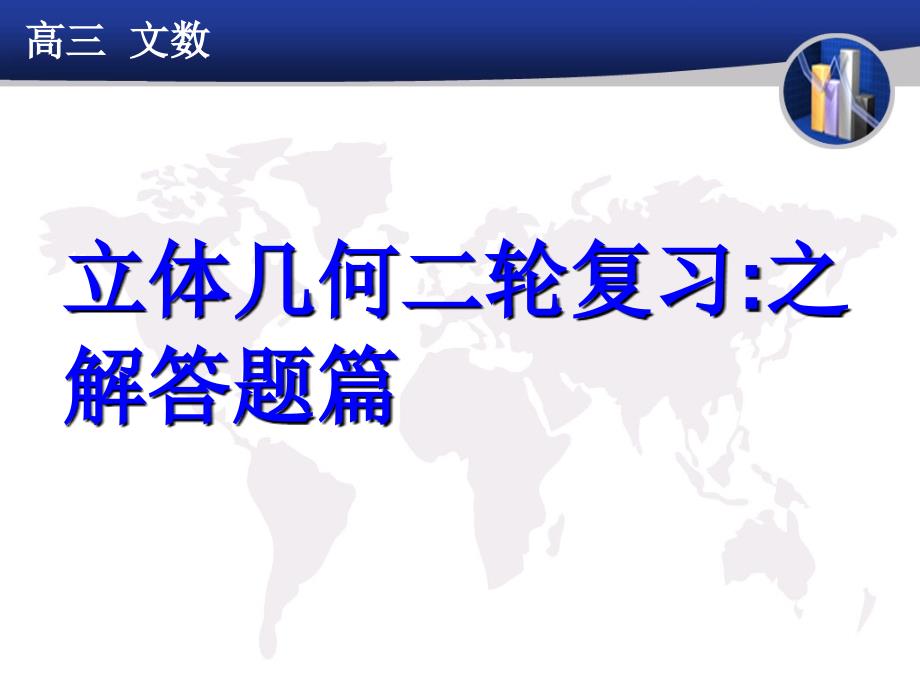 高三 文数

立体几何二轮复习:之解答题篇